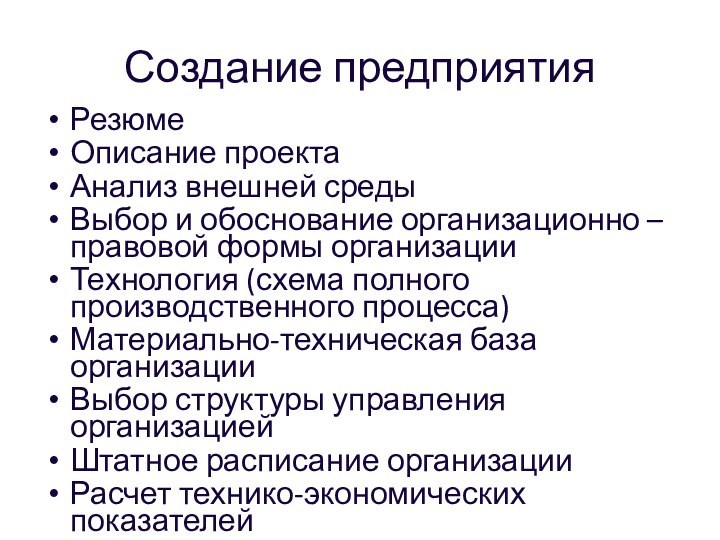 Создание предприятия

• Резюме
• Описание проекта
• Анализ внешней среды
• Выбор и обоснование организационно – правовой формы организации
• Технология (схема полного производственного процесса)
• Материально-техническая база организации
• Выбор структуры управления организацией
• Штатное расписание организации
• Расчет технико-экономических показателей